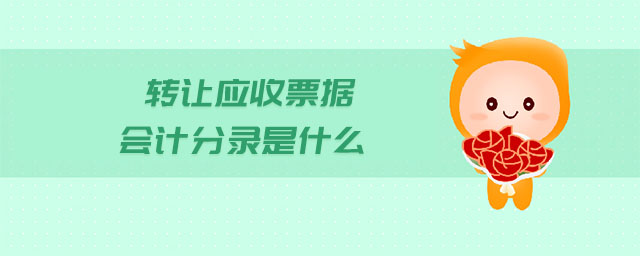 转让应收票据
会计分录是什么